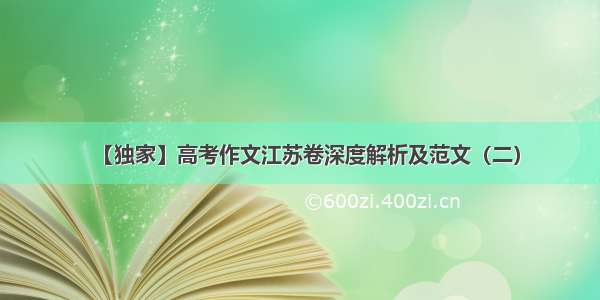 【独家】高考作文江苏卷深度解析及范文（二）

©600zi.400zi.cn